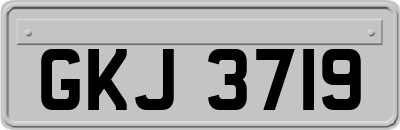 GKJ 3719